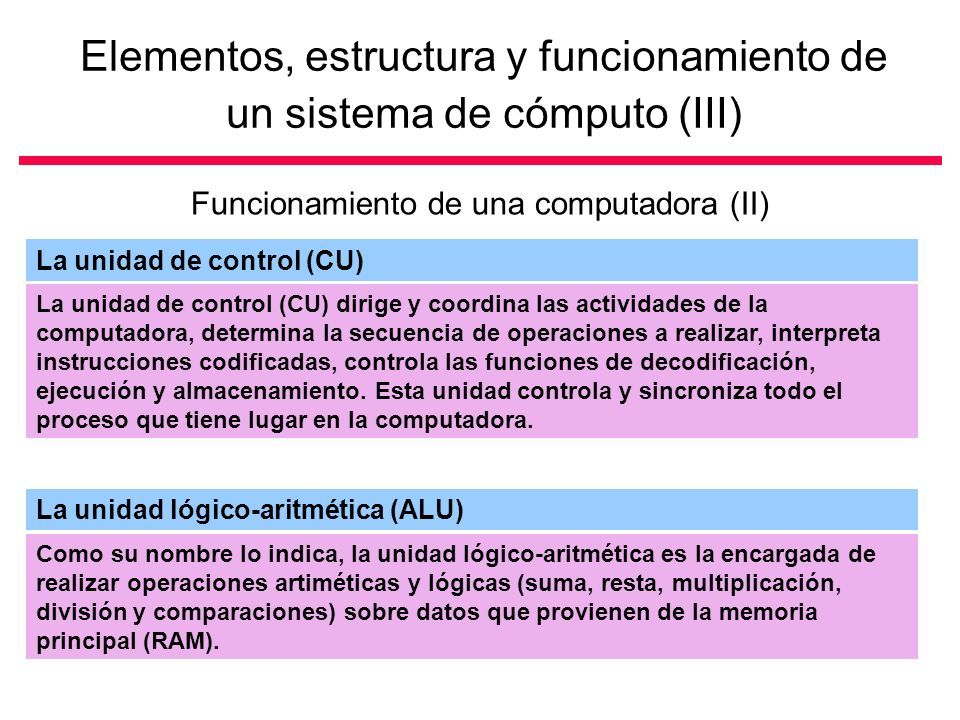 Elementos, estructura y funcionamiento de un sistema de cómputo (III)

Funcionamiento de una computadora (II)

La unidad de control (CU)

La unidad de control (CU) dirige y coordina las actividades de la computadora, determina la secuencia de operaciones a realizar, interpreta instrucciones codificadas, controla las funciones de decodificación, ejecución y almacenamiento. Esta unidad controla y sincroniza todo el proceso que tiene lugar en la computadora.

La unidad lógico-aritmética (ALU)

Como su nombre lo indica, la unidad lógico-aritmética es la encargada de realizar operaciones artiméticas y lógicas (suma, resta, multiplicación, división y comparaciones) sobre datos que provienen de la memoria principal (RAM).